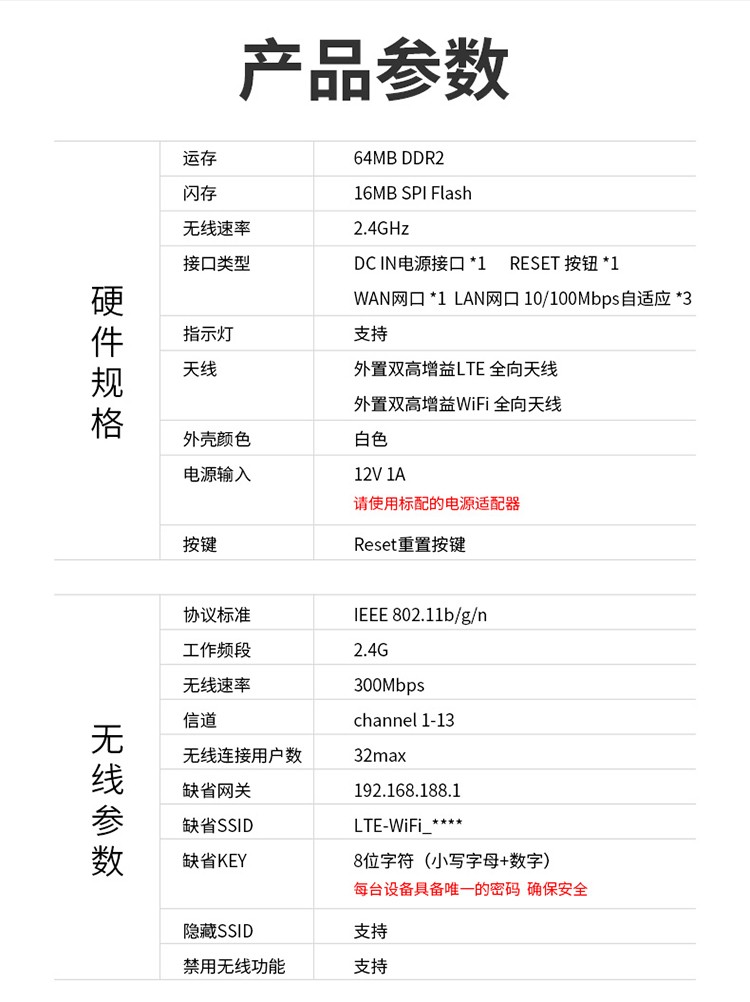 产品参数

| 硬件规格 | 运存 | 64MB DDR2 |
|---|---|---|
| | 闪存 | 16MB SPI Flash |
| | 无线速率 | 2.4GHz |
| | 接口类型 | DC IN电源接口 *1 RESET 按钮 *1 WAN网口 *1 LAN网口 10/100Mbps自适应 *3 |
| | 指示灯 | 支持 |
| | 天线 | 外置双高增益LTE 全向天线 外置双高增益WiFi 全向天线 |
| | 外壳颜色 | 白色 |
| | 电源输入 | 12V 1A 请使用标配的电源适配器 |
| | 按键 | Reset重置按键 |

| 无线参数 | 协议标准 | IEEE 802.11b/g/n |
|---|---|---|
| | 工作频段 | 2.4G |
| | 无线速率 | 300Mbps |
| | 信道 | channel 1-13 |
| | 无线连接用户数 | 32max |
| | 缺省网关 | 192.168.188.1 |
| | 缺省SSID | LTE-WiFi_**** |
| | 缺省KEY | 8位字符（小写字母+数字） 每台设备具备唯一的密码 确保安全 |
| | 隐藏SSID | 支持 |
| | 禁用无线功能 | 支持 |